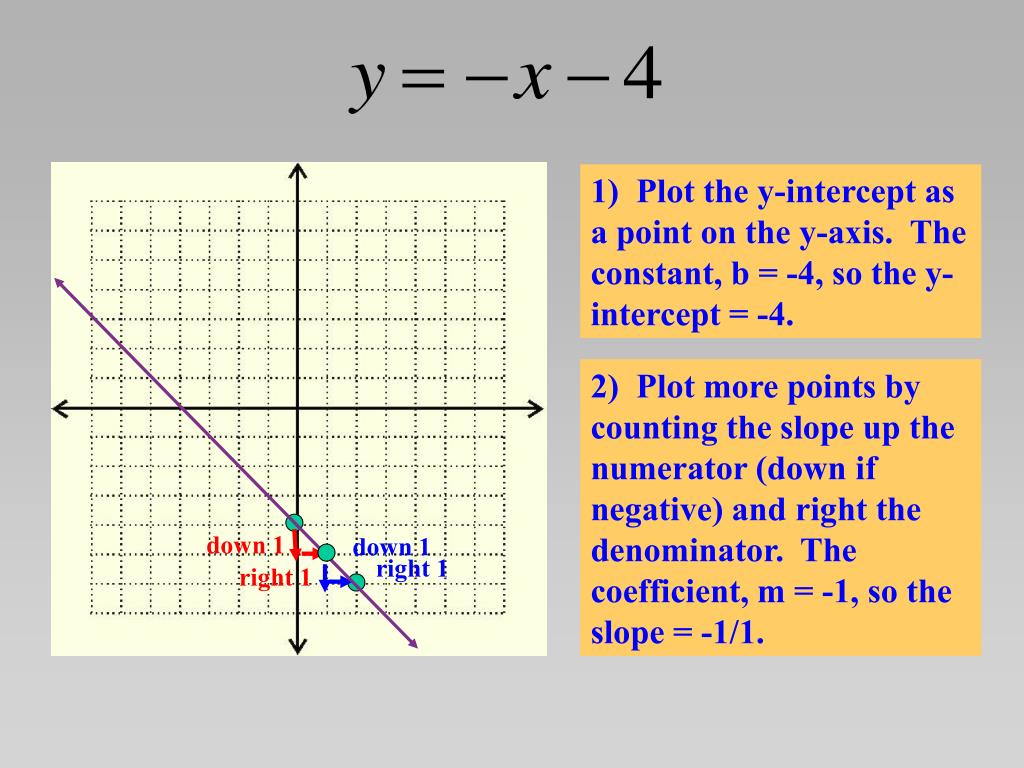 $y = -x - 4$

down 1
right 1
down 1
right 1

1) Plot the y-intercept as a point on the y-axis. The constant, b = -4, so the y-intercept = -4.

2) Plot more points by counting the slope up the numerator (down if negative) and right the denominator. The coefficient, m = -1, so the slope = -1/1.